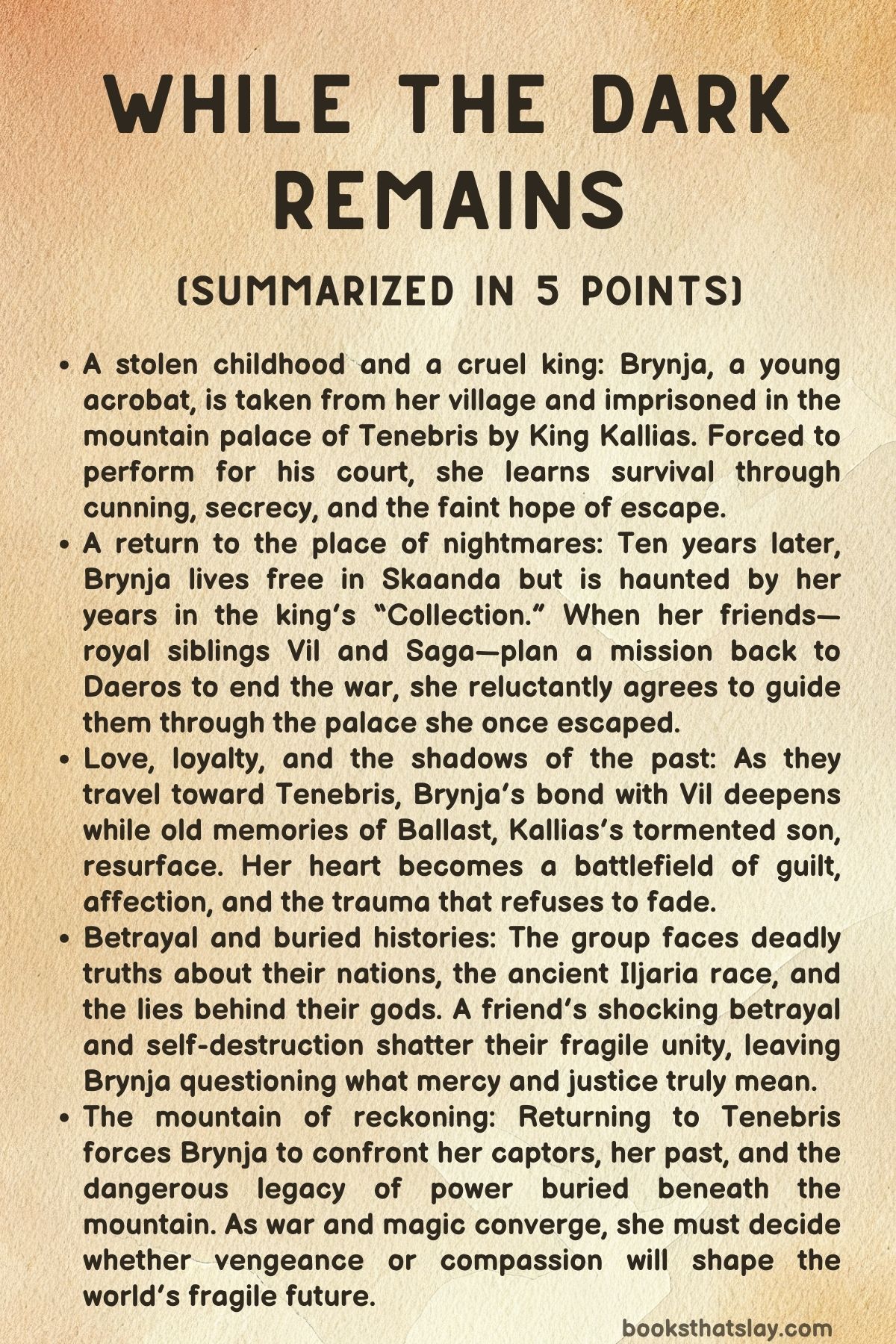 WHILE THE DARK REMAINS

(SUMMARIZED IN 5 POINTS)

• A stolen childhood and a cruel king: Brynja, a young acrobat, is taken from her village and imprisoned in the mountain palace of Tenebris by King Kallias. Forced to perform for his court, she learns survival through cunning, secrecy, and the faint hope of escape.
• A return to the place of nightmares: Ten years later, Brynja lives free in Skaanda but is haunted by her years in the king's "Collection." When her friends—royal siblings Vil and Saga—plan a mission back to Daeros to end the war, she reluctantly agrees to guide them through the palace she once escaped.
• Love, loyalty, and the shadows of the past: As they travel toward Tenebris, Brynja's bond with Vil deepens while old memories of Ballast, Kallias's tormented son, resurface. Her heart becomes a battlefield of guilt, affection, and the trauma that refuses to fade.
• Betrayal and buried histories: The group faces deadly truths about their nations, the ancient Iljaria race, and the lies behind their gods. A friend's shocking betrayal and self-destruction shatter their fragile unity, leaving Brynja questioning what mercy and justice truly mean.
• The mountain of reckoning: Returning to Tenebris forces Brynja to confront her captors, her past, and the dangerous legacy of power buried beneath the mountain. As war and magic converge, she must decide whether vengeance or compassion will shape the world's fragile future.

booksthatslay.com